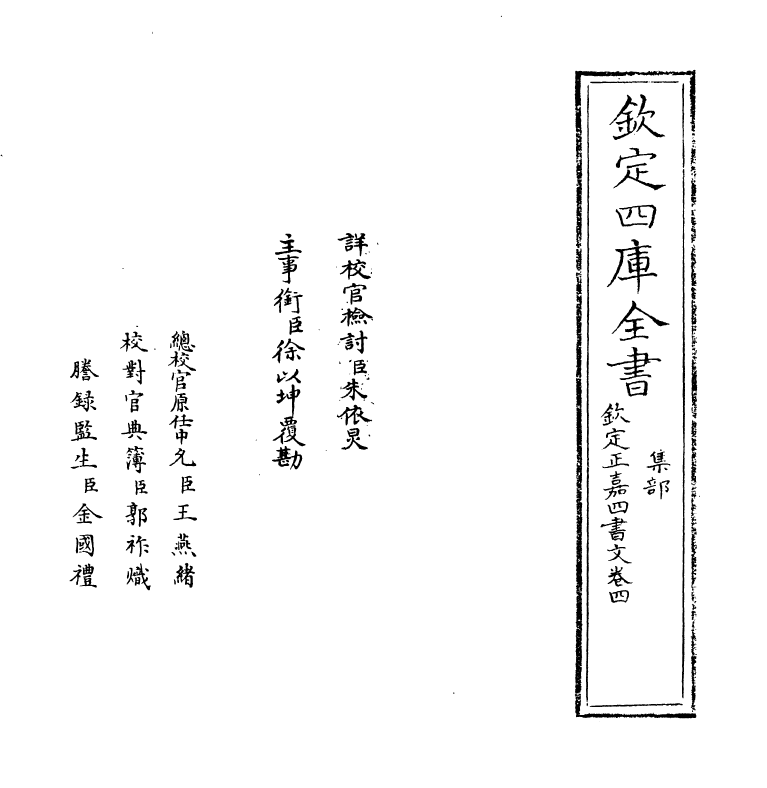 欽定四庫全書

集部

欽定正嘉四書文卷四

詳校官檢討臣朱依炅

主事銜臣徐以坤覆勘

總校官原任中允臣王燕緒

校對官典簿臣郭祚熾

謄録監生臣金國禮